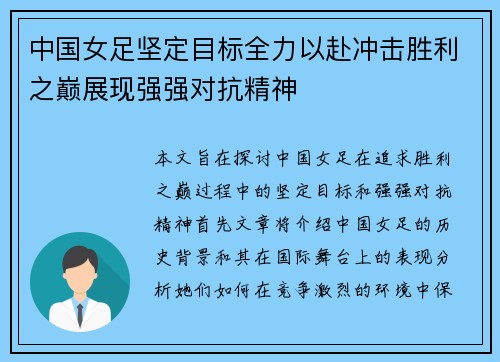 中国女足坚定目标全力以赴冲击胜利之巅展现强强对抗精神

本文旨在探讨中国女足在追求胜利之巅过程中的坚定目标和强强对抗精神首先文章将介绍中国女足的历史背景和其在国际舞台上的表现分析她们如何在竞争激烈的环境中保